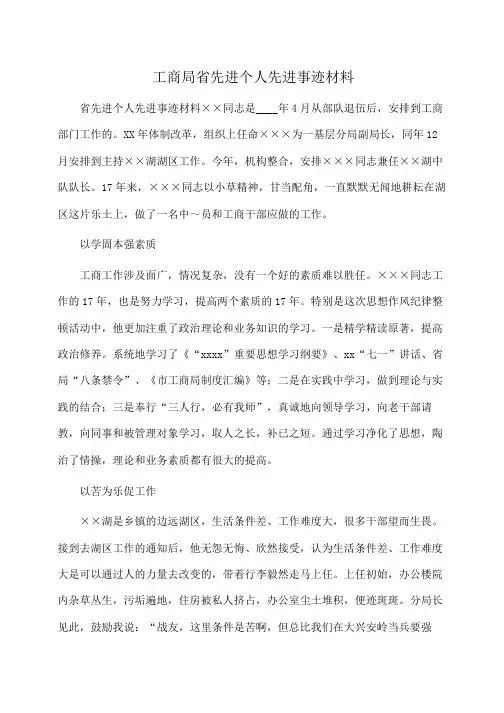 工商局省先进个人先进事迹材料

省先进个人先进事迹材料××同志是____年4月从部队退伍后，安排到工商部门工作的。XX年体制改革，组织上任命×××为一基层分局副局长，同年12月安排到主持××湖湖区工作。今年，机构整合，安排×××同志兼任××湖中队队长。17年来，×××同志以小草精神，甘当配角，一直默默无闻地耕耘在湖区这片乐土上，做了一名中～员和工商干部应做的工作。

以学固本强素质

工商工作涉及面广，情况复杂，没有一个好的素质难以胜任。×××同志工作的17年，也是努力学习，提高两个素质的17年。特别是这次思想作风纪律整顿活动中，他更加注重了政治理论和业务知识的学习。一是精学精读原著，提高政治修养。系统地学习了《“xxxx”重要思想学习纲要》、xx“七一”讲话、省局“八条禁令”、《市工商局制度汇编》等；二是在实践中学习，做到理论与实践的结合；三是奉行“三人行，必有我师”，真诚地向领导学习，向老干部请教，向同事和被管理对象学习，取人之长，补己之短。通过学习净化了思想，陶冶了情操，理论和业务素质都有很大的提高。

以苦为乐促工作

××湖是乡镇的边远湖区，生活条件差、工作难度大，很多干部望而生畏。接到去湖区工作的通知后，他无怨无悔、欣然接受，认为生活条件差、工作难度大是可以通过人的力量去改变的，带着行李毅然走马上任。上任初始，办公楼院内杂草丛生，污垢遍地，住房被私人挤占，办公室尘土堆积，便迹斑斑。分局长见此，鼓励我说：“战友，这里条件是苦啊，但总比我们在大兴安岭当兵要强